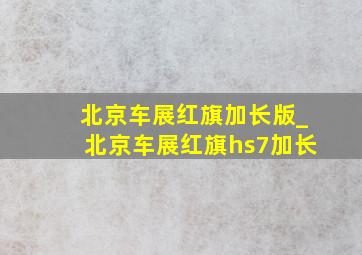 北京车展红旗加长版_北京车展红旗hs7加长